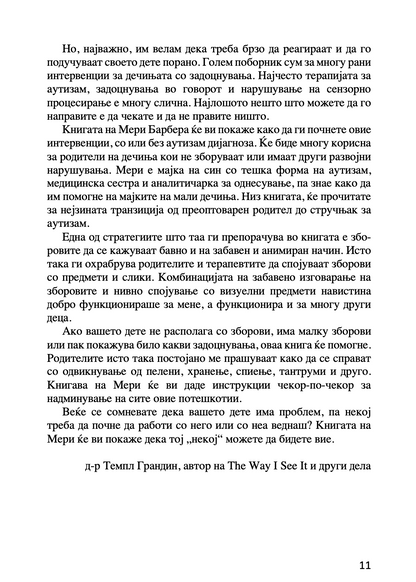 Но, најважно, им велам дека треба брзо да реагираат и да го подучуваат своето дете порано. Голем поборник сум за многу рани интервенции за дечињата со задоцнувања. Најчесто терапијата за аутизам, задоцнувања во говорот и нарушување на сензорно процесирање е многу слична. Најлошото нешто што можете да го направите е да чекате и да не правите ништо.

Книгата на Мери Барбера ќе ви покаже како да ги почнете овие интервенции, со или без аутизам дијагноза. Ќе биде многу корисна за родители на дечиња кои не зборуваат или имаат други развојни нарушувања. Мери е мајка на син со тешка форма на аутизам, медицинска сестра и аналитичарка за однесување, па знае како да им помогне на мајките на мали дечиња. Низ книгата, ќе прочитате за нејзината транзиција од преоптоварен родител до стручњак за аутизам.

Една од стратегиите што таа ги препорачува во книгата е зборовите да се кажуваат бавно и на забавен и анимиран начин. Исто така ги охрабрува родителите и терапевтите да спојуваат зборови со предмети и слики. Комбинацијата на забавено изговарање на зборовите и нивно спојување со визуелни предмети навистина добро функционираше за мене, а функционира и за многу други деца.

Ако вашето дете не располага со зборови, има малку зборови или пак покажува било какви задоцнувања, оваа книга ќе помогне. Родителите исто така постојано ме прашуваат како да се справат со одвикнување од пелени, хранење, спиење, тантруми и друго. Книгава на Мери ќе ви даде инструкции чекор-по-чекор за надминување на сите овие потешкотии.

Веќе се сомневате дека вашето дете има проблем, па некој треба да почне да работи со него или со неа веднаш? Книгата на Мери ќе ви покаже дека тој „некој“ можете да бидете вие.

д-р Темпл Грандин, автор на The Way I See It и други дела

11